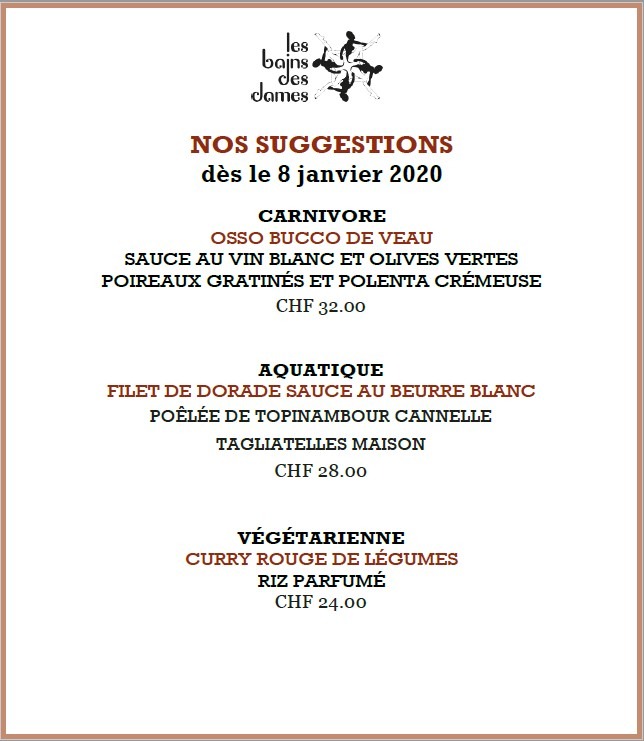 les bains des dames

NOS SUGGESTIONS
dès le 8 janvier 2020

CARNIVORE
OSSO BUCCO DE VEAU
SAUCE AU VIN BLANC ET OLIVES VERTES
POIREAUX GRATINÉS ET POLENTA CRÉMEUSE
CHF 32.00

AQUATIQUE
FILET DE DORADE SAUCE AU BEURRE BLANC
POÊLÉE DE TOPINAMBOUR CANNELLE
TAGLIATELLES MAISON
CHF 28.00

VÉGÉTARIENNE
CURRY ROUGE DE LÉGUMES
RIZ PARFUMÉ
CHF 24.00